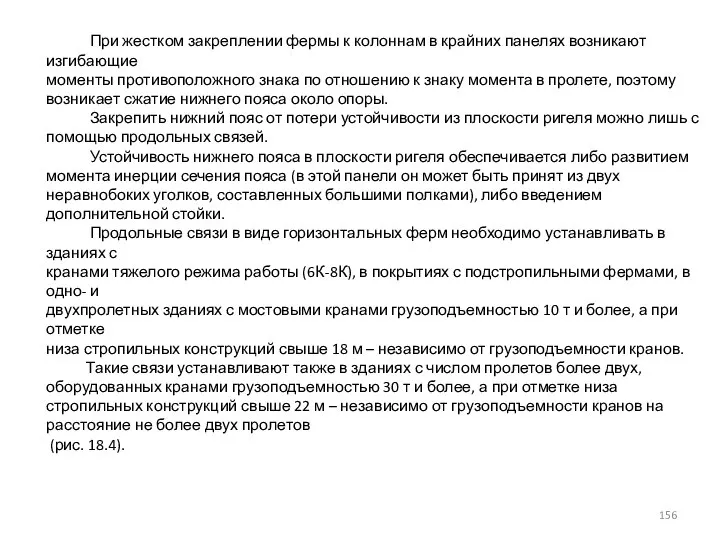 При жестком закреплении фермы к колоннам в крайних панелях возникают изгибающие моменты противоположного знака по отношению к знаку момента в пролете, поэтому возникает сжатие нижнего пояса около опоры.

Закрепить нижний пояс от потери устойчивости из плоскости ригеля можно лишь с помощью продольных связей.

Устойчивость нижнего пояса в плоскости ригеля обеспечивается либо развитием момента инерции сечения пояса (в этой панели он может быть принят из двух неравнобоких уголков, составленных большими полками), либо введением дополнительной стойки.

Продольные связи в виде горизонтальных ферм необходимо устанавливать в зданиях с кранами тяжелого режима работы (6К-8К), в покрытиях с подстропильными фермами, в одно- и двухпролетных зданиях с мостовыми кранами грузоподъемностью 10 т и более, а при отметке низа стропильных конструкций свыше 18 м – независимо от грузоподъемности кранов.

Такие связи устанавливают также в зданиях с числом пролетов более двух, оборудованных кранами грузоподъемностью 30 т и более, а при отметке низа стропильных конструкций свыше 22 м – независимо от грузоподъемности кранов на расстояние не более двух пролетов (рис. 18.4).

156